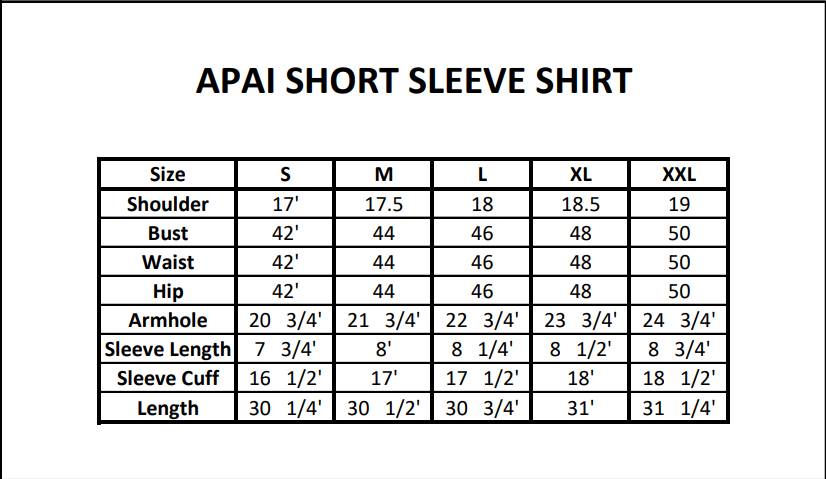 APAI SHORT SLEEVE SHIRT

| Size | S | M | L | XL | XXL |
|---|---|---|---|---|---|
| Shoulder | 17' | 17.5 | 18 | 18.5 | 19 |
| Bust | 42' | 44 | 46 | 48 | 50 |
| Waist | 42' | 44 | 46 | 48 | 50 |
| Hip | 42' | 44 | 46 | 48 | 50 |
| Armhole | 20 3/4' | 21 3/4' | 22 3/4' | 23 3/4' | 24 3/4' |
| Sleeve Length | 7 3/4' | 8' | 8 1/4' | 8 1/2' | 8 3/4' |
| Sleeve Cuff | 16 1/2' | 17' | 17 1/2' | 18' | 18 1/2' |
| Length | 30 1/4' | 30 1/2' | 30 3/4' | 31' | 31 1/4' |